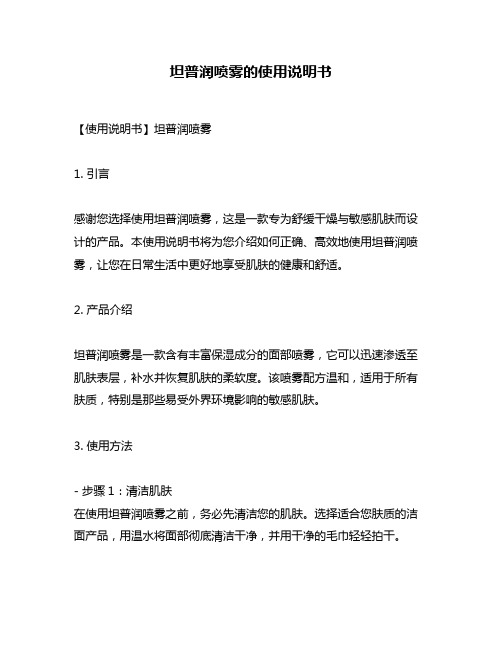 坦普润喷雾的使用说明书

【使用说明书】坦普润喷雾

1. 引言

感谢您选择使用坦普润喷雾，这是一款专为舒缓干燥与敏感肌肤而设计的产品。本使用说明书将为您介绍如何正确、高效地使用坦普润喷雾，让您在日常生活中更好地享受肌肤的健康和舒适。

2. 产品介绍

坦普润喷雾是一款含有丰富保湿成分的面部喷雾，它可以迅速渗透至肌肤表层，补水并恢复肌肤的柔软度。该喷雾配方温和，适用于所有肤质，特别是那些易受外界环境影响的敏感肌肤。

3. 使用方法

- 步骤 1：清洁肌肤
在使用坦普润喷雾之前，务必先清洁您的肌肤。选择适合您肤质的洁面产品，用温水将面部彻底清洁干净，并用干净的毛巾轻轻拍干。